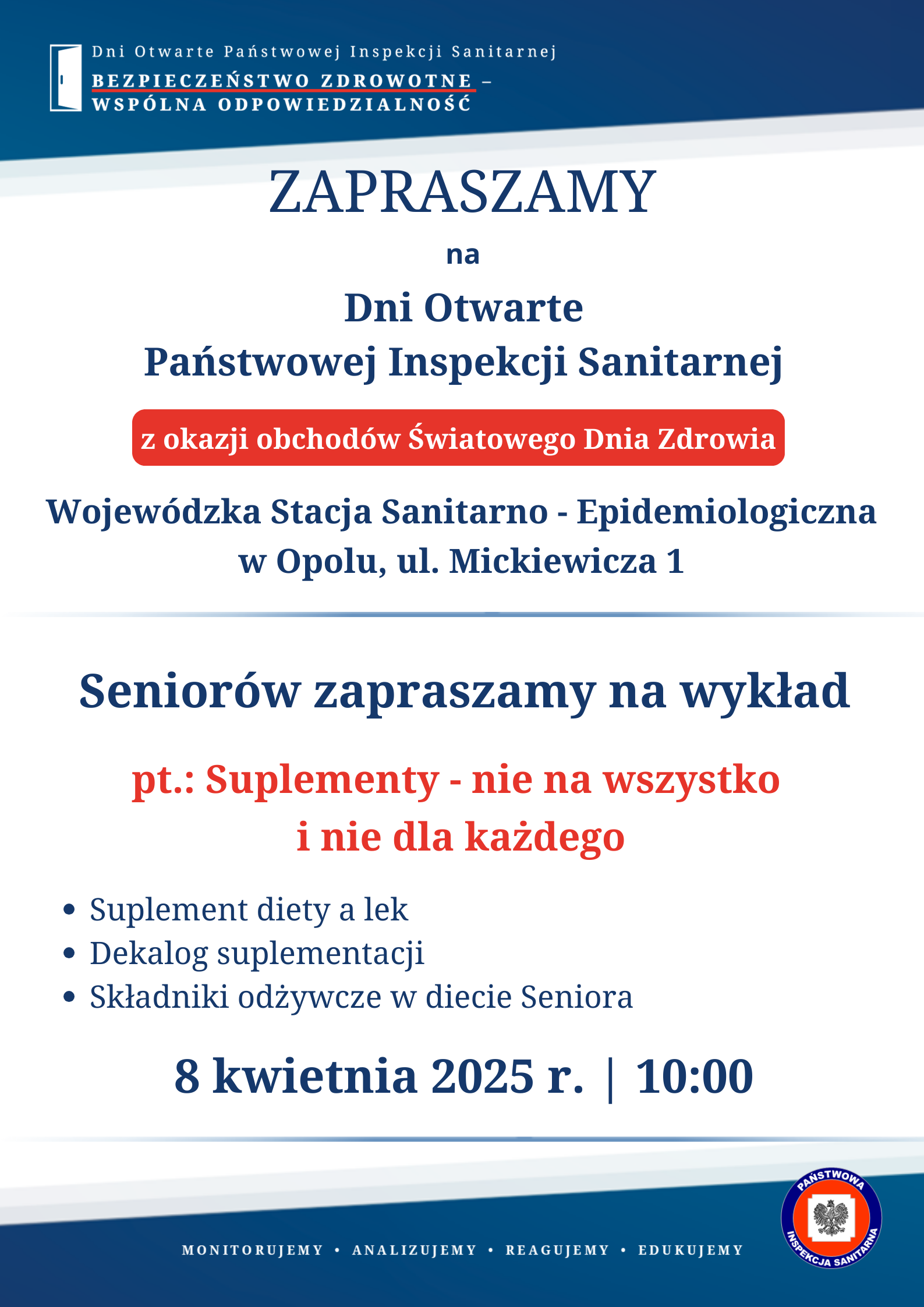 Dni Otwarte Państwowej Inspekcji Sanitarnej
BEZPIECZEŃSTWO ZDROWOTNE – WSPÓLNA ODPOWIEDZIALNOŚĆ

ZAPRASZAMY
na
Dni Otwarte
Państwowej Inspekcji Sanitarnej

z okazji obchodów Światowego Dnia Zdrowia

Wojewódzka Stacja Sanitarno - Epidemiologiczna
w Opolu, ul. Mickiewicza 1

Seniorów zapraszamy na wykład

pt.: Suplementy - nie na wszystko
i nie dla każdego

• Suplement diety a lek
• Dekalog suplementacji
• Składniki odżywcze w diecie Seniora

8 kwietnia 2025 r. | 10:00

MONITORUJEMY • ANALIZUJEMY • REAGUJEMY • EDUKUJEMY

PAŃSTWOWA INSPEKCJA SANITARNA